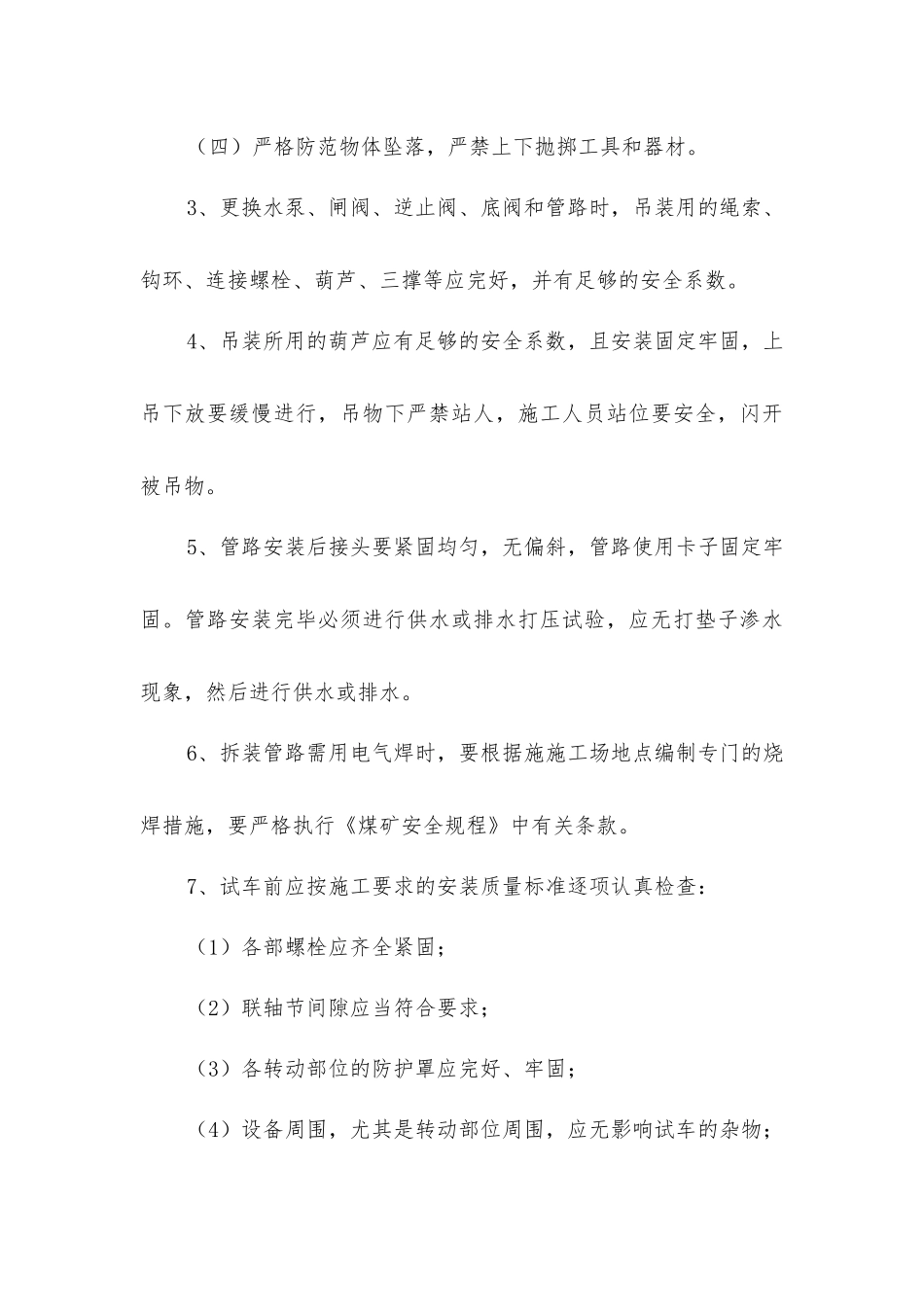 （四）严格防范物体坠落，严禁上下抛掷工具和器材。

3、更换水泵、闸阀、逆止阀、底阀和管路时，吊装用的绳索、钩环、连接螺栓、葫芦、三撑等应完好，并有足够的安全系数。

4、吊装所用的葫芦应有足够的安全系数，且安装固定牢固，上吊下放要缓慢进行，吊物下严禁站人，施工人员站位要安全，闪开被吊物。

5、管路安装后接头要紧固均匀，无偏斜，管路使用卡子固定牢固。管路安装完毕必须进行供水或排水打压试验，应无打垫子渗水现象，然后进行供水或排水。

6、拆装管路需用电气焊时，要根据施施工场地点编制专门的烧焊措施，要严格执行《煤矿安全规程》中有关条款。

7、试车前应按施工要求的安装质量标准逐项认真检查：

（1）各部螺栓应齐全紧固；

（2）联轴节间隙应当符合要求；

（3）各转动部位的防护罩应完好、牢固；

（4）设备周围，尤其是转动部位周围，应无影响试车的杂物；